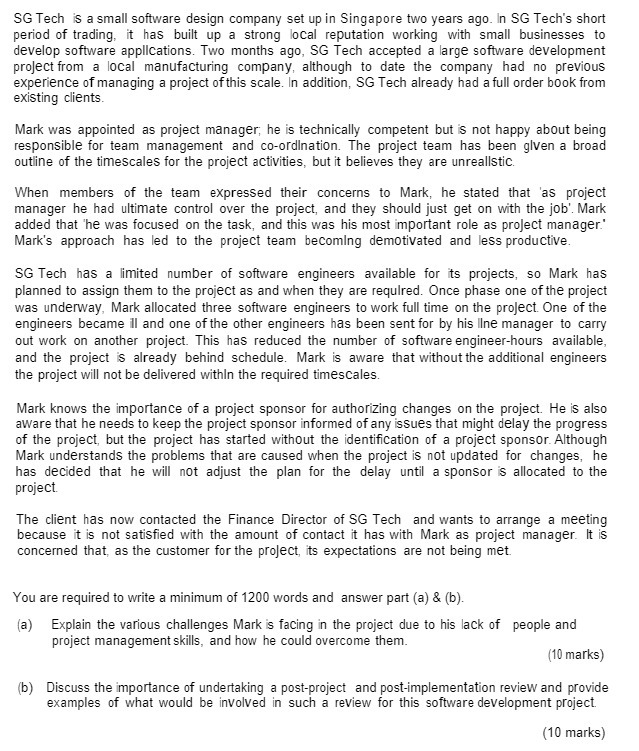 SG Tech is a small software design company set up in Singapore two years ago. In SG Tech's short period of trading, it has built up a strong local reputation working with small businesses to develop software applications. Two months ago, SG Tech accepted a large software development project from a local manufacturing company, although to date the company had no previous experience of managing a project of this scale. In addition, SG Tech already had a full order book from existing clients.

Mark was appointed as project manager; he is technically competent but is not happy about being responsible for team management and co-ordination. The project team has been given a broad outline of the timescales for the project activities, but it believes they are unrealistic.

When members of the team expressed their concerns to Mark, he stated that 'as project manager he had ultimate control over the project, and they should just get on with the job'. Mark added that 'he was focused on the task, and this was his most important role as project manager.' Mark's approach has led to the project team becoming demotivated and less productive.

SG Tech has a limited number of software engineers available for its projects, so Mark has planned to assign them to the project as and when they are required. Once phase one of the project was underway, Mark allocated three software engineers to work full time on the project. One of the engineers became ill and one of the other engineers has been sent for by his line manager to carry out work on another project. This has reduced the number of software engineer-hours available, and the project is already behind schedule. Mark is aware that without the additional engineers the project will not be delivered within the required timescales.

Mark knows the importance of a project sponsor for authorizing changes on the project. He is also aware that he needs to keep the project sponsor informed of any issues that might delay the progress of the project, but the project has started without the identification of a project sponsor. Although Mark understands the problems that are caused when the project is not updated for changes, he has decided that he will not adjust the plan for the delay until a sponsor is allocated to the project.

The client has now contacted the Finance Director of SG Tech and wants to arrange a meeting because it is not satisfied with the amount of contact it has with Mark as project manager. It is concerned that, as the customer for the project, its expectations are not being met.

You are required to write a minimum of 1200 words and answer part (a) & (b).

(a) Explain the various challenges Mark is facing in the project due to his lack of people and project management skills, and how he could overcome them.

(10 marks)

(b) Discuss the importance of undertaking a post-project and post-implementation review and provide examples of what would be involved in such a review for this software development project.

(10 marks)